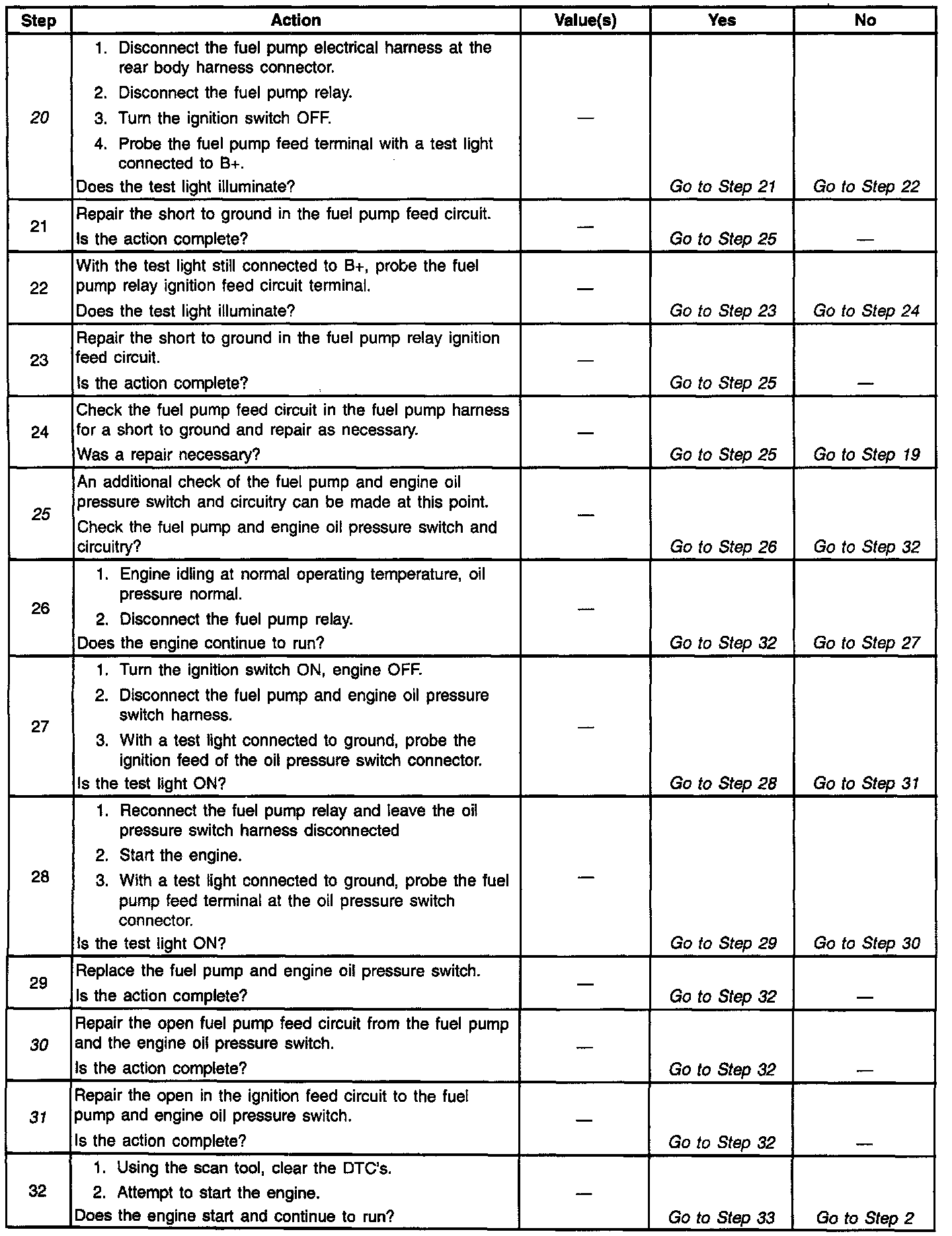 | Step | Action | Value(s) | Yes | No |
|---|---|---|---|---|
| 20 | 1. Disconnect the fuel pump electrical harness at the rear body harness connector. 2. Disconnect the fuel pump relay. 3. Turn the ignition switch OFF. 4. Probe the fuel pump feed terminal with a test light connected to B+. Does the test light illuminate? | — | Go to Step 21 | Go to Step 22 |
| 21 | Repair the short to ground in the fuel pump feed circuit. Is the action complete? | — | Go to Step 25 | — |
| 22 | With the test light still connected to B+, probe the fuel pump relay ignition feed circuit terminal. Does the test light illuminate? | — | Go to Step 23 | Go to Step 24 |
| 23 | Repair the short to ground in the fuel pump relay ignition feed circuit. Is the action complete? | — | Go to Step 25 | — |
| 24 | Check the fuel pump feed circuit in the fuel pump harness for a short to ground and repair as necessary. Was a repair necessary? | — | Go to Step 25 | Go to Step 19 |
| 25 | An additional check of the fuel pump and engine oil pressure switch and circuitry can be made at this point. Check the fuel pump and engine oil pressure switch and circuitry? | — | Go to Step 26 | Go to Step 32 |
| 26 | 1. Engine idling at normal operating temperature, oil pressure normal. 2. Disconnect the fuel pump relay. Does the engine continue to run? | — | Go to Step 32 | Go to Step 27 |
| 27 | 1. Turn the ignition switch ON, engine OFF. 2. Disconnect the fuel pump and engine oil pressure switch harness. 3. With a test light connected to ground, probe the ignition feed of the oil pressure switch connector. Is the test light ON? | — | Go to Step 28 | Go to Step 31 |
| 28 | 1. Reconnect the fuel pump relay and leave the oil pressure switch harness disconnected 2. Start the engine. 3. With a test light connected to ground, probe the fuel pump feed terminal at the oil pressure switch connector. Is the test light ON? | — | Go to Step 29 | Go to Step 30 |
| 29 | Replace the fuel pump and engine oil pressure switch. Is the action complete? | — | Go to Step 32 | — |
| 30 | Repair the open fuel pump feed circuit from the fuel pump and the engine oil pressure switch. Is the action complete? | — | Go to Step 32 | — |
| 31 | Repair the open in the ignition feed circuit to the fuel pump and engine oil pressure switch. Is the action complete? | — | Go to Step 32 | — |
| 32 | 1. Using the scan tool, clear the DTC's. 2. Attempt to start the engine. Does the engine start and continue to run? | — | Go to Step 33 | Go to Step 2 |